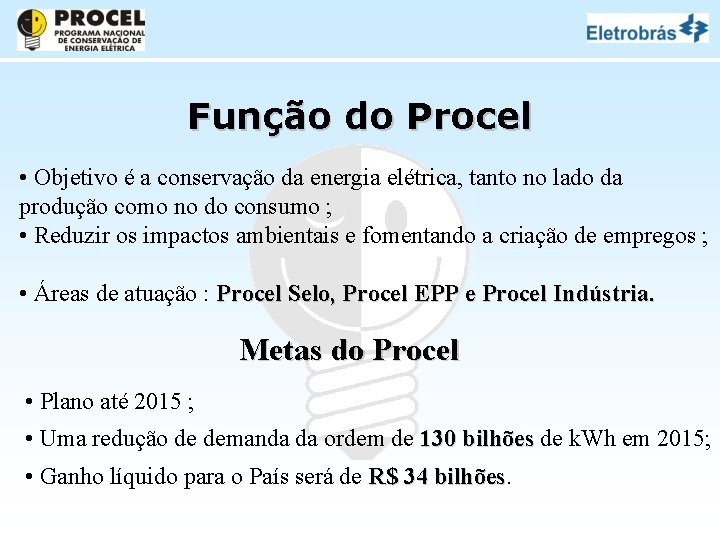 PROCEL
PROGRAMA NACIONAL DE CONSERVAÇÃO DE ENERGIA ELÉTRICA

Eletrobrás

Função do Procel

• Objetivo é a conservação da energia elétrica, tanto no lado da produção como no do consumo ;
• Reduzir os impactos ambientais e fomentando a criação de empregos ;

• Áreas de atuação : Procel Selo, Procel EPP e Procel Indústria.

Metas do Procel

• Plano até 2015 ;
• Uma redução de demanda da ordem de 130 bilhões de kWh em 2015;
• Ganho líquido para o País será de R$ 34 bilhões.